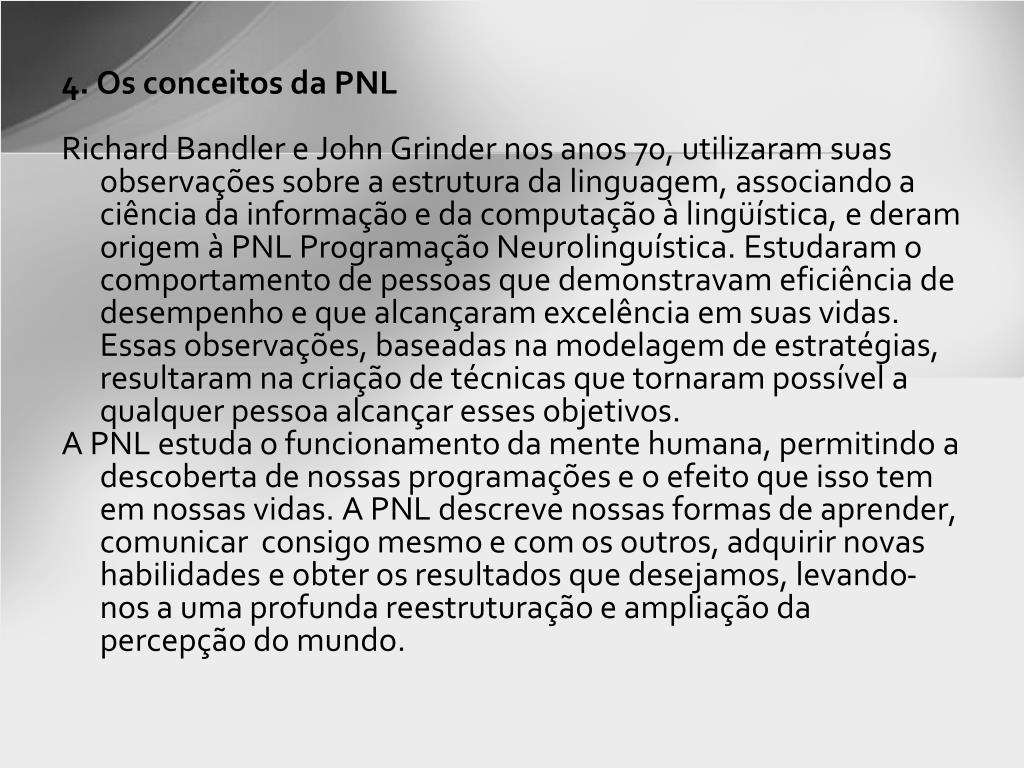 4. Os conceitos da PNL

Richard Bandler e John Grinder nos anos 70, utilizaram suas observações sobre a estrutura da linguagem, associando a ciência da informação e da computação à lingüística, e deram origem à PNL Programação Neurolinguística. Estudaram o comportamento de pessoas que demonstravam eficiência de desempenho e que alcançaram excelência em suas vidas. Essas observações, baseadas na modelagem de estratégias, resultaram na criação de técnicas que tornaram possível a qualquer pessoa alcançar esses objetivos.
A PNL estuda o funcionamento da mente humana, permitindo a descoberta de nossas programações e o efeito que isso tem em nossas vidas. A PNL descreve nossas formas de aprender, comunicar consigo mesmo e com os outros, adquirir novas habilidades e obter os resultados que desejamos, levando-nos a uma profunda reestruturação e ampliação da percepção do mundo.